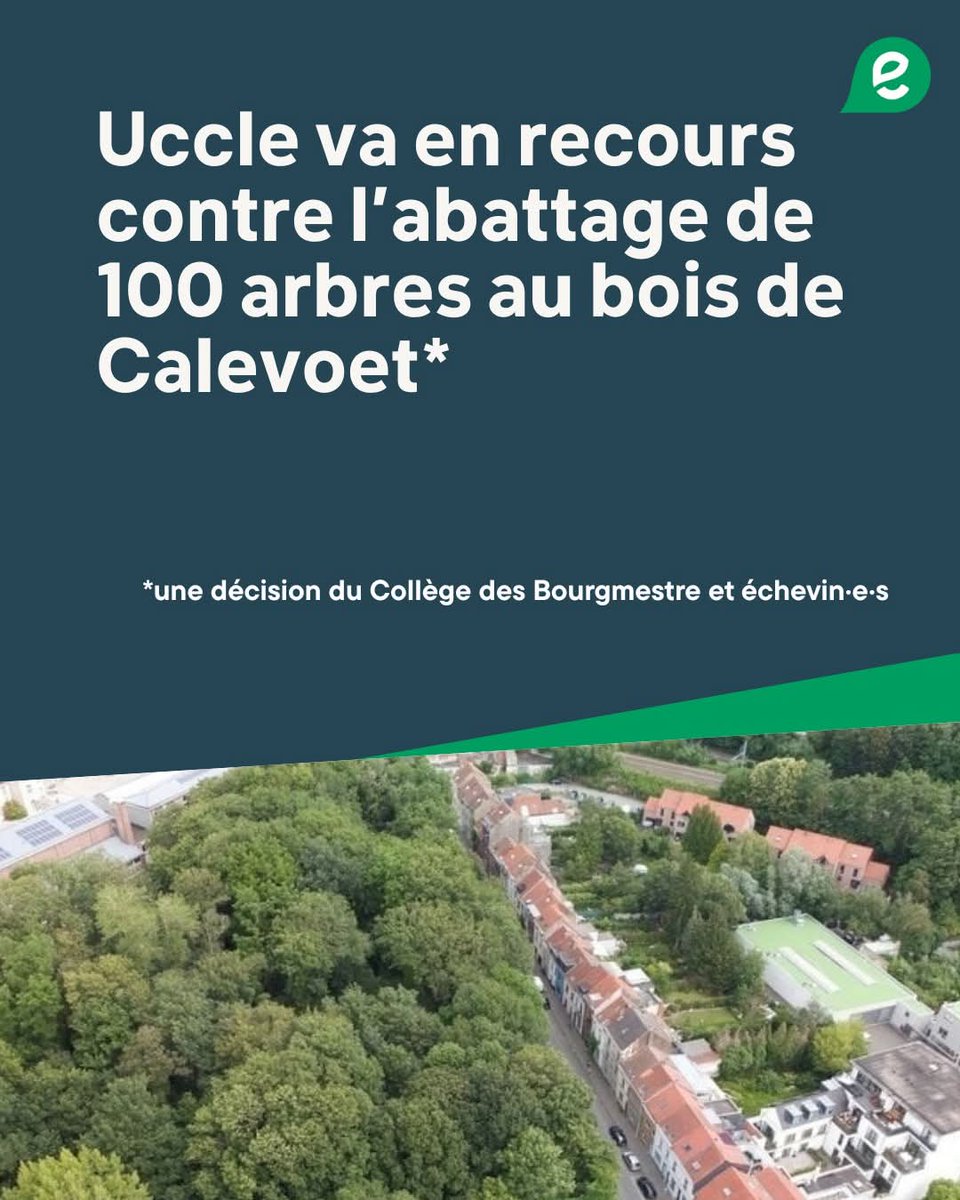 e

Uccle va en recours contre l'abattage de 100 arbres au bois de Calevoet*

*une décision du Collège des Bourgmestre et échevin·e·s